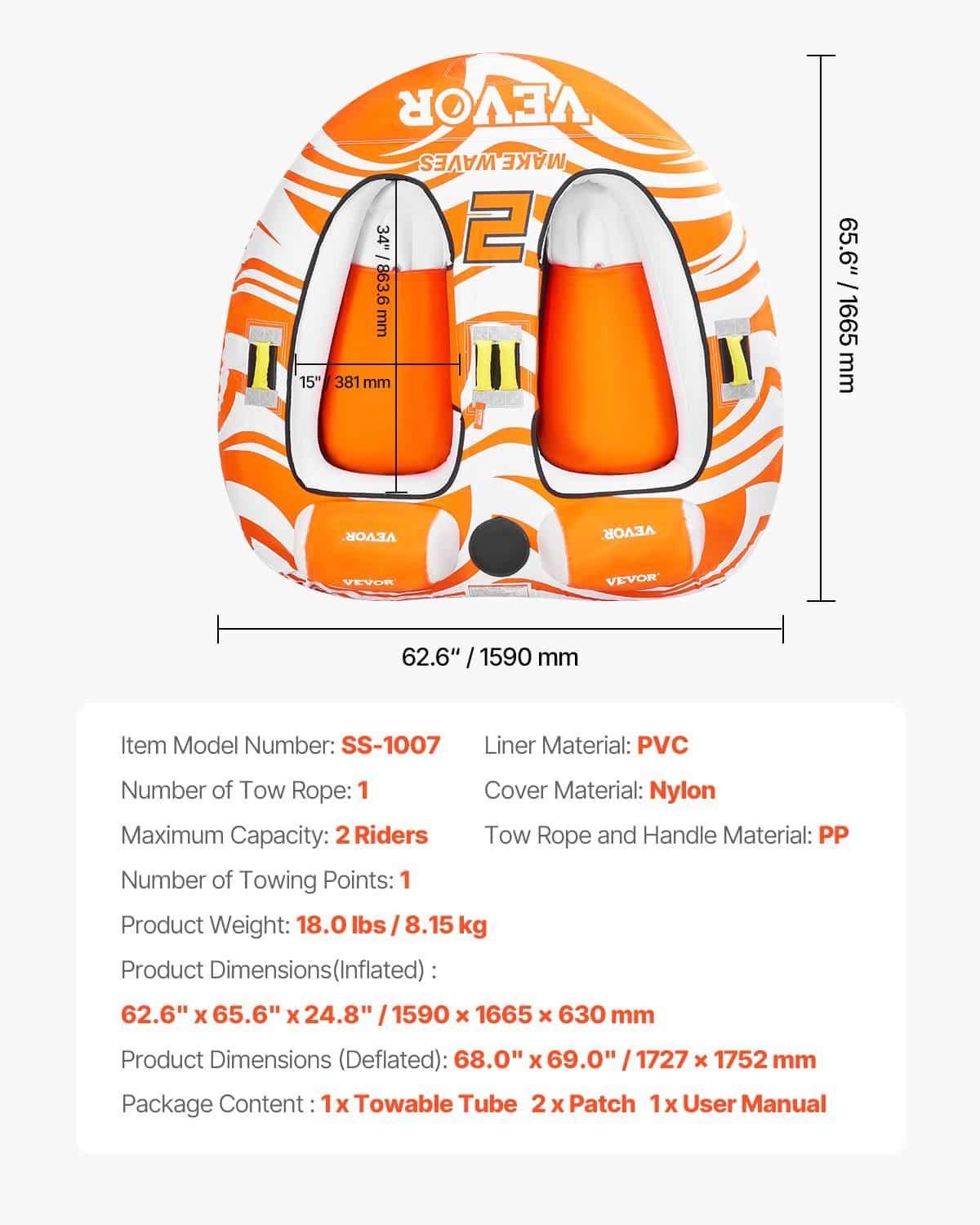 VEVOR
MAKE WAVES
2
34" / 863.6 mm
15" / 381 mm
VEVOR
VEVOR
VEVOR
VEVOR
65.6" / 1665 mm
62.6" / 1590 mm

Item Model Number: SS-1007
Number of Tow Rope: 1
Maximum Capacity: 2 Riders
Number of Towing Points: 1
Product Weight: 18.0 lbs / 8.15 kg
Product Dimensions(Inflated) :
62.6" x 65.6" x 24.8" / 1590 × 1665 × 630 mm
Product Dimensions (Deflated): 68.0" x 69.0" / 1727 × 1752 mm
Package Content : 1 x Towable Tube 2 x Patch 1 x User Manual

Liner Material: PVC
Cover Material: Nylon
Tow Rope and Handle Material: PP